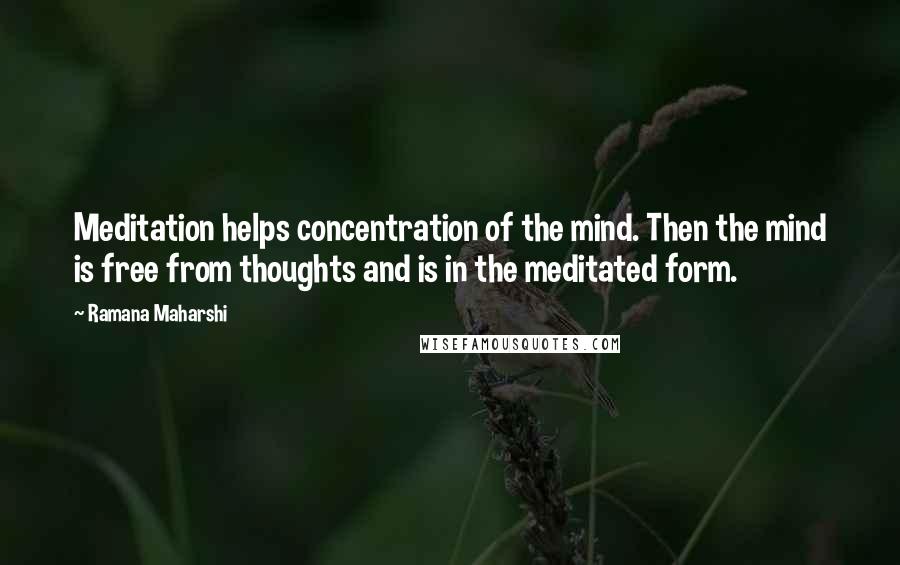 Meditation helps concentration of the mind. Then the mind is free from thoughts and is in the meditated form.

~ Ramana Maharshi

WISEFAMOUSQUOTES.COM